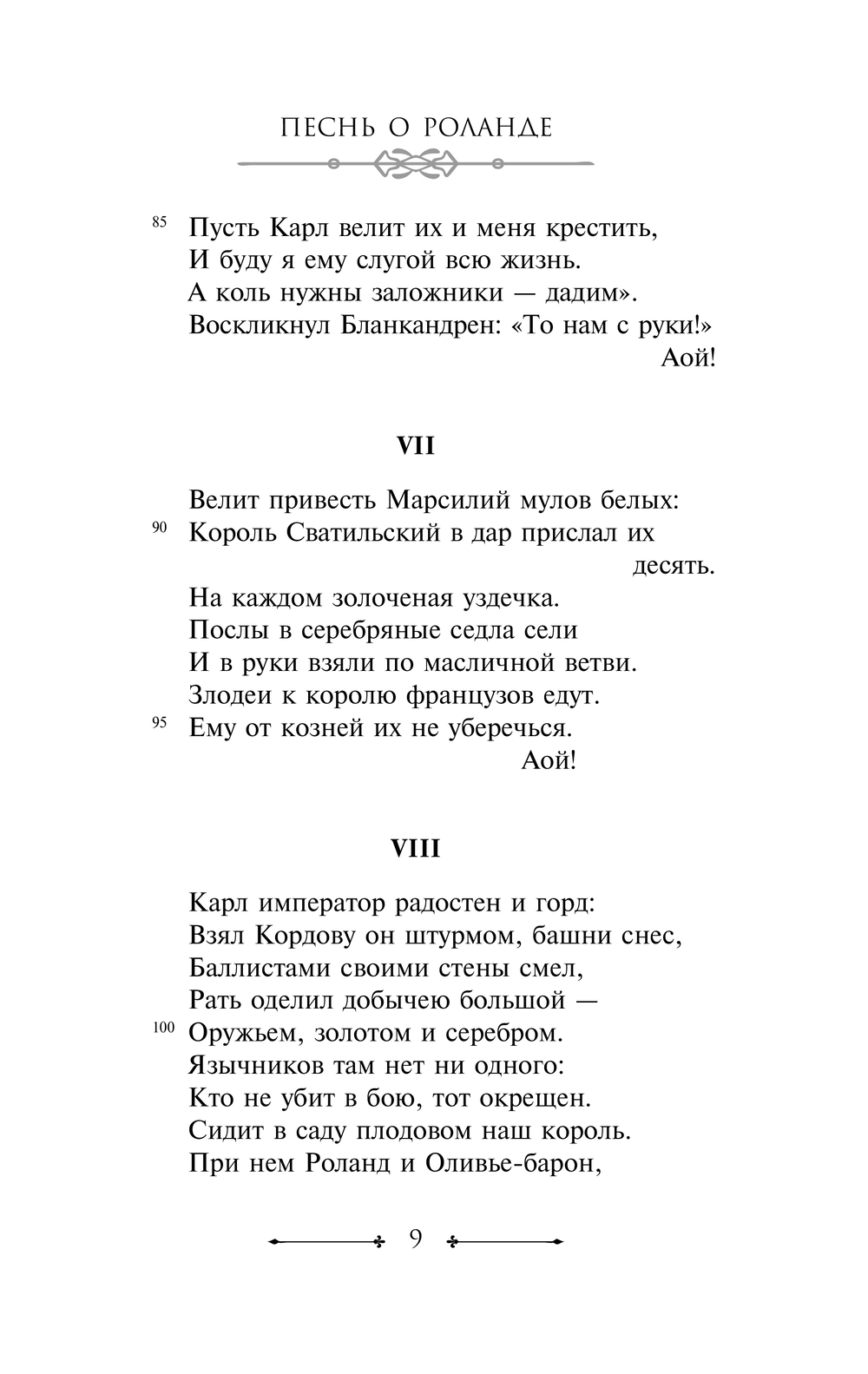 ПЕСНЬ О РОЛАНДЕ

85 Пусть Карл велит их и меня крестить,
И буду я ему слугой всю жизнь.
А коль нужны заложники — дадим».
Воскликнул Бланкандрен: «То нам с руки!»
Аой!

VII

Велит привесть Марсилий мулов белых:
90 Король Сватильский в дар прислал их десять.
На каждом золоченая уздечка.
Послы в серебряные седла сели
И в руки взяли по масличной ветви.
Злодеи к королю французов едут.
95 Ему от козней их не уберечься.
Аой!

VIII

Карл император радостен и горд:
Взял Кордову он штурмом, башни снес,
Баллистами своими стены смел,
Рать оделил добычею большой —
100 Оружьем, золотом и серебром.
Язычников там нет ни одного:
Кто не убит в бою, тот окрещен.
Сидит в саду плодовом наш король.
При нем Роланд и Оливье-барон,

9